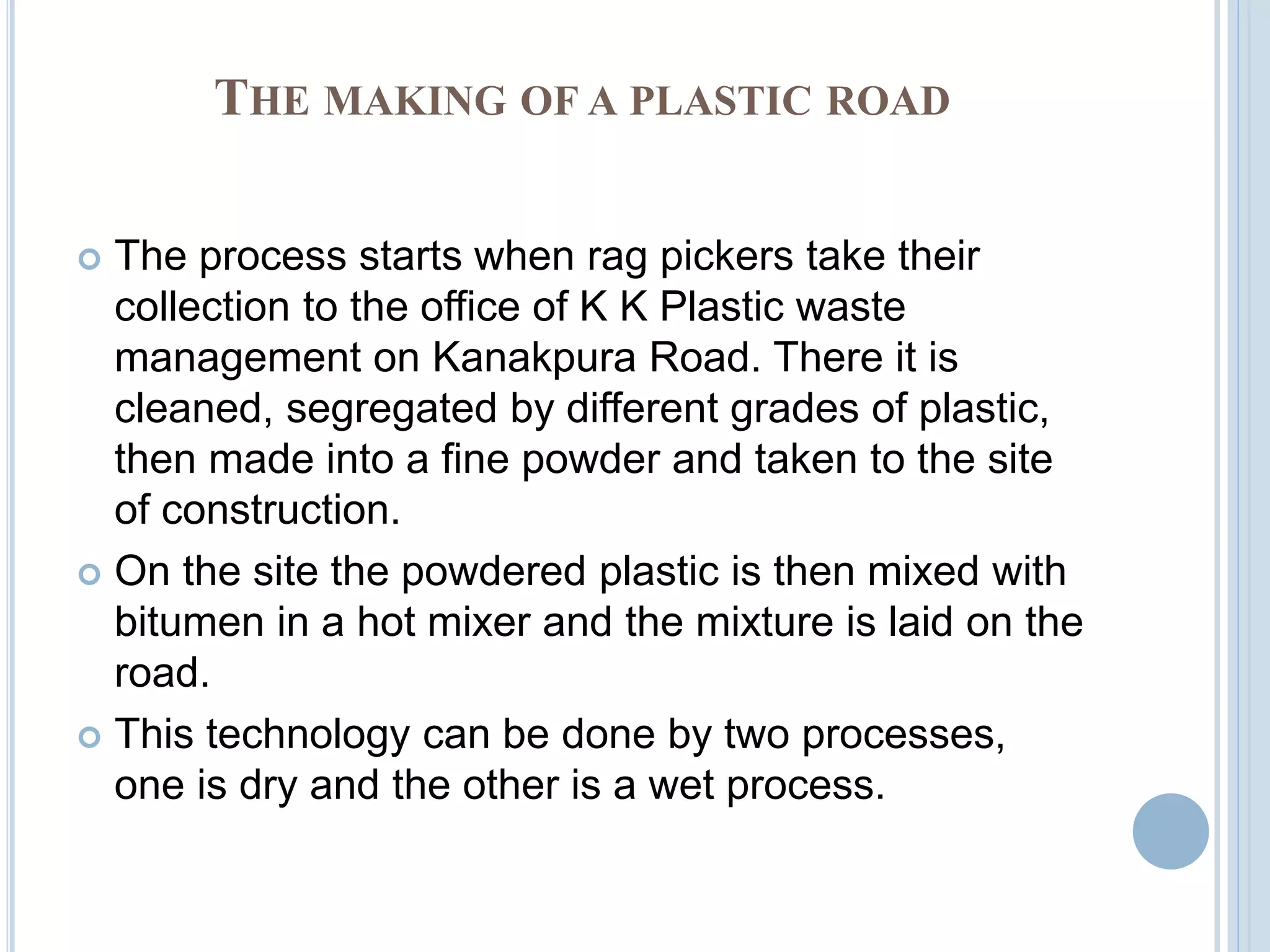 THE MAKING OF A PLASTIC ROAD

The process starts when rag pickers take their collection to the office of K K Plastic waste management on Kanakpura Road. There it is cleaned, segregated by different grades of plastic, then made into a fine powder and taken to the site of construction.

On the site the powdered plastic is then mixed with bitumen in a hot mixer and the mixture is laid on the road.

This technology can be done by two processes, one is dry and the other is a wet process.